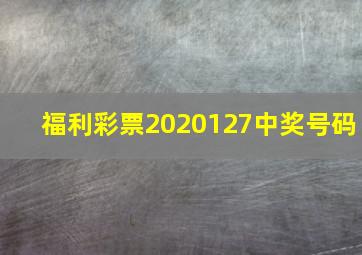 福利彩票2020127中奖号码